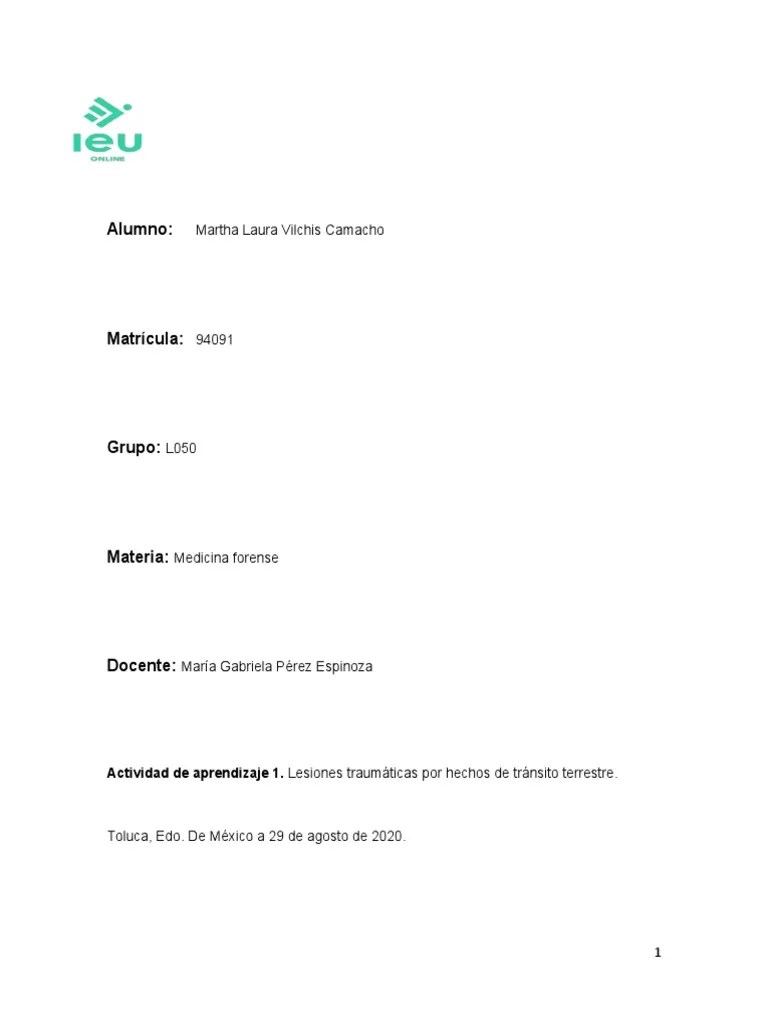 IEU
ONLINE

Alumno: Martha Laura Vilchis Camacho

Matrícula: 94091

Grupo: L050

Materia: Medicina forense

Docente: María Gabriela Pérez Espinoza

Actividad de aprendizaje 1. Lesiones traumáticas por hechos de tránsito terrestre.

Toluca, Edo. De México a 29 de agosto de 2020.

1